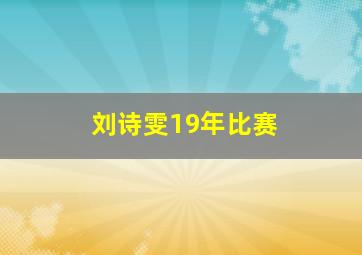 刘诗雯19年比赛